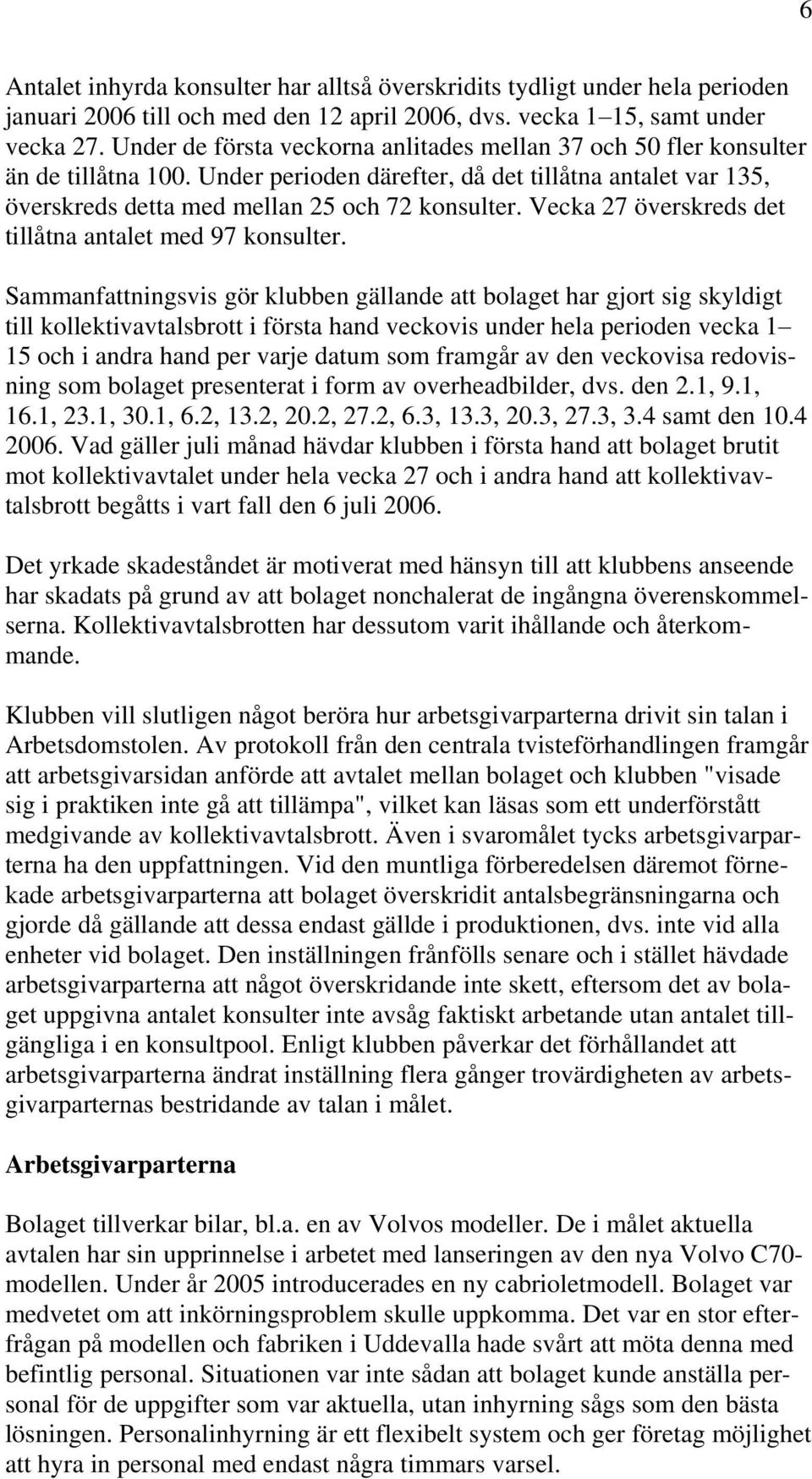 6

Antalet inhyrda konsulter har alltså överskridits tydligt under hela perioden januari 2006 till och med den 12 april 2006, dvs. vecka 1–15, samt under vecka 27. Under de första veckorna anlitades mellan 37 och 50 fler konsulter än de tillåtna 100. Under perioden därefter, då det tillåtna antalet var 135, överskreds detta med mellan 25 och 72 konsulter. Vecka 27 överskreds det tillåtna antalet med 97 konsulter.

Sammanfattningsvis gör klubben gällande att bolaget har gjort sig skyldigt till kollektivavtalsbrott i första hand veckovis under hela perioden vecka 1–15 och i andra hand per varje datum som framgår av den veckovisa redovisning som bolaget presenterat i form av overheadbilder, dvs. den 2.1, 9.1, 16.1, 23.1, 30.1, 6.2, 13.2, 20.2, 27.2, 6.3, 13.3, 20.3, 27.3, 3.4 samt den 10.4 2006. Vad gäller juli månad hävdar klubben i första hand att bolaget brutit mot kollektivavtalet under hela vecka 27 och i andra hand att kollektivavtalsbrott begåtts i vart fall den 6 juli 2006.

Det yrkade skadeståndet är motiverat med hänsyn till att klubbens anseende har skadats på grund av att bolaget nonchalerat de ingångna överenskommelserna. Kollektivavtalsbrotten har dessutom varit ihållande och återkommande.

Klubben vill slutligen något beröra hur arbetsgivarparterna drivit sin talan i Arbetsdomstolen. Av protokoll från den centrala tvisteförhandlingen framgår att arbetsgivarsidan anförde att avtalet mellan bolaget och klubben "visade sig i praktiken inte gå att tillämpa", vilket kan läsas som ett underförstått medgivande av kollektivavtalsbrott. Även i svaromålet tycks arbetsgivarparterna ha den uppfattningen. Vid den muntliga förberedelsen däremot förnekade arbetsgivarparterna att bolaget överskridit antalsbegränsningarna och gjorde då gällande att dessa endast gällde i produktionen, dvs. inte vid alla enheter vid bolaget. Den inställningen frånfölls senare och i stället hävdade arbetsgivarparterna att något överskridande inte skett, eftersom det av bolaget uppgivna antalet konsulter inte avsåg faktiskt arbetande utan antalet tillgängliga i en konsultpool. Enligt klubben påverkar det förhållandet att arbetsgivarparterna ändrat inställning flera gånger trovärdigheten av arbetsgivarparternas bestridande av talan i målet.

Arbetsgivarparterna

Bolaget tillverkar bilar, bl.a. en av Volvos modeller. De i målet aktuella avtalen har sin upprinnelse i arbetet med lanseringen av den nya Volvo C70-modellen. Under år 2005 introducerades en ny cabrioletmodell. Bolaget var medvetet om att inkörningsproblem skulle uppkomma. Det var en stor efterfrågan på modellen och fabriken i Uddevalla hade svårt att möta denna med befintlig personal. Situationen var inte sådan att bolaget kunde anställa personal för de uppgifter som var aktuella, utan inhyrning sågs som den bästa lösningen. Personalinhyrning är ett flexibelt system och ger företag möjlighet att hyra in personal med endast några timmars varsel.